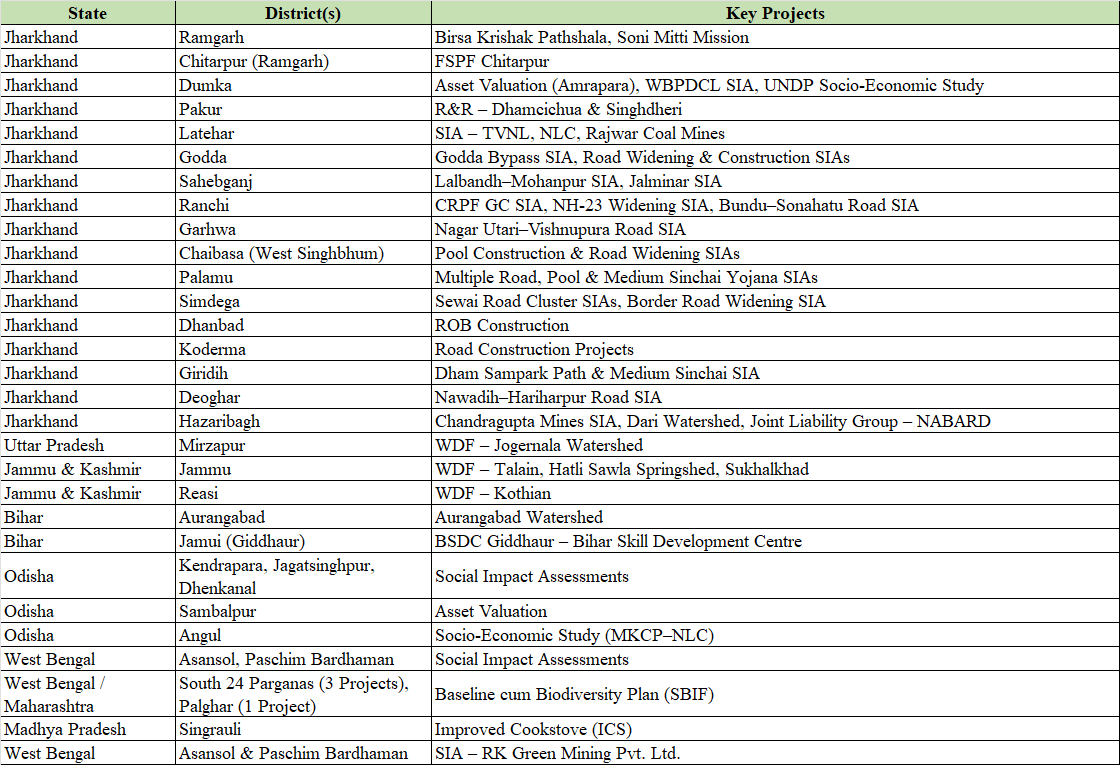 | State | District(s) | Key Projects |
|---|---|---|
| Jharkhand | Ramgarh | Birsa Krishak Pathshala, Soni Mitti Mission |
| Jharkhand | Chitarpur (Ramgarh) | FSPF Chitarpur |
| Jharkhand | Dumka | Asset Valuation (Amrapara), WBPDCL SIA, UNDP Socio-Economic Study |
| Jharkhand | Pakur | R&R – Dhamcichua & Singhdheri |
| Jharkhand | Latehar | SIA – TVNL, NLC, Rajwar Coal Mines |
| Jharkhand | Godda | Godda Bypass SIA, Road Widening & Construction SIAs |
| Jharkhand | Sahebganj | Lalbandh–Mohanpur SIA, Jalminar SIA |
| Jharkhand | Ranchi | CRPF GC SIA, NH-23 Widening SIA, Bundu–Sonahatu Road SIA |
| Jharkhand | Garhwa | Nagar Utari–Vishnupura Road SIA |
| Jharkhand | Chaibasa (West Singhbhum) | Pool Construction & Road Widening SIAs |
| Jharkhand | Palamu | Multiple Road, Pool & Medium Sinchai Yojana SIAs |
| Jharkhand | Simdega | Sewai Road Cluster SIAs, Border Road Widening SIA |
| Jharkhand | Dhanbad | ROB Construction |
| Jharkhand | Koderma | Road Construction Projects |
| Jharkhand | Giridih | Dham Sampark Path & Medium Sinchai SIA |
| Jharkhand | Deoghar | Nawadih–Hariharpur Road SIA |
| Jharkhand | Hazaribagh | Chandragupta Mines SIA, Dari Watershed, Joint Liability Group – NABARD |
| Uttar Pradesh | Mirzapur | WDF – Jogernala Watershed |
| Jammu & Kashmir | Jammu | WDF – Talain, Hatli Sawla Springshed, Sukhalkhad |
| Jammu & Kashmir | Reasi | WDF – Kothian |
| Bihar | Aurangabad | Aurangabad Watershed |
| Bihar | Jamui (Giddhaur) | BSDC Giddhaur – Bihar Skill Development Centre |
| Odisha | Kendrapara, Jagatsinghpur, Dhenkanal | Social Impact Assessments |
| Odisha | Sambalpur | Asset Valuation |
| Odisha | Angul | Socio-Economic Study (MKCP–NLC) |
| West Bengal | Asansol, Paschim Bardhaman | Social Impact Assessments |
| West Bengal / Maharashtra | South 24 Parganas (3 Projects), Palghar (1 Project) | Baseline cum Biodiversity Plan (SBIF) |
| Madhya Pradesh | Singrauli | Improved Cookstove (ICS) |
| West Bengal | Asansol & Paschim Bardhaman | SIA – RK Green Mining Pvt. Ltd. |